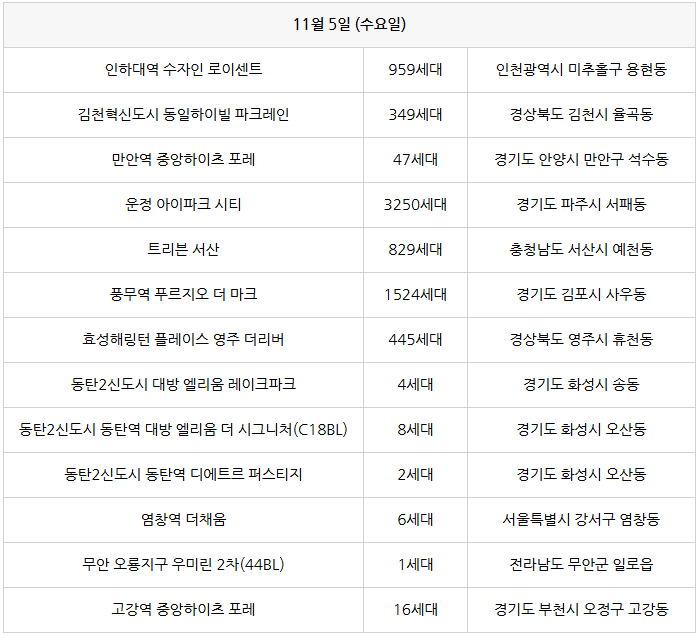 | 11월 5일 (수요일) | | |
|---|---|---|
| 인하대역 수자인 로이센트 | 959세대 | 인천광역시 미추홀구 용현동 |
| 김천혁신도시 동일하이빌 파크레인 | 349세대 | 경상북도 김천시 율곡동 |
| 만안역 중앙하이츠 포레 | 47세대 | 경기도 안양시 만안구 석수동 |
| 운정 아이파크 시티 | 3250세대 | 경기도 파주시 서패동 |
| 트리븐 서산 | 829세대 | 충청남도 서산시 예천동 |
| 풍무역 푸르지오 더 마크 | 1524세대 | 경기도 김포시 사우동 |
| 효성해링턴 플레이스 영주 더리버 | 445세대 | 경상북도 영주시 휴천동 |
| 동탄2신도시 대방 엘리움 레이크파크 | 4세대 | 경기도 화성시 송동 |
| 동탄2신도시 동탄역 대방 엘리움 더 시그니처(C18BL) | 8세대 | 경기도 화성시 오산동 |
| 동탄2신도시 동탄역 디에트르 퍼스티지 | 2세대 | 경기도 화성시 오산동 |
| 염창역 더채움 | 6세대 | 서울특별시 강서구 염창동 |
| 무안 오룡지구 우미린 2차(44BL) | 1세대 | 전라남도 무안군 일로읍 |
| 고강역 중앙하이츠 포레 | 16세대 | 경기도 부천시 오정구 고강동 |